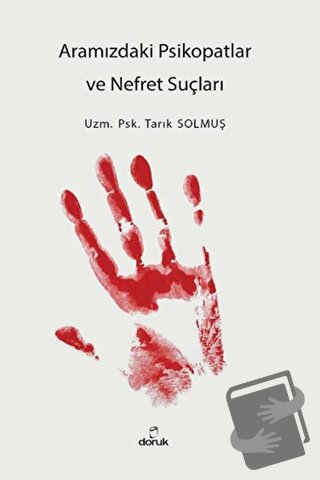 Aramızdaki Psikopatlar ve Nefret Suçları

Uzm. Psk. Tarık SOLMUŞ

doruk